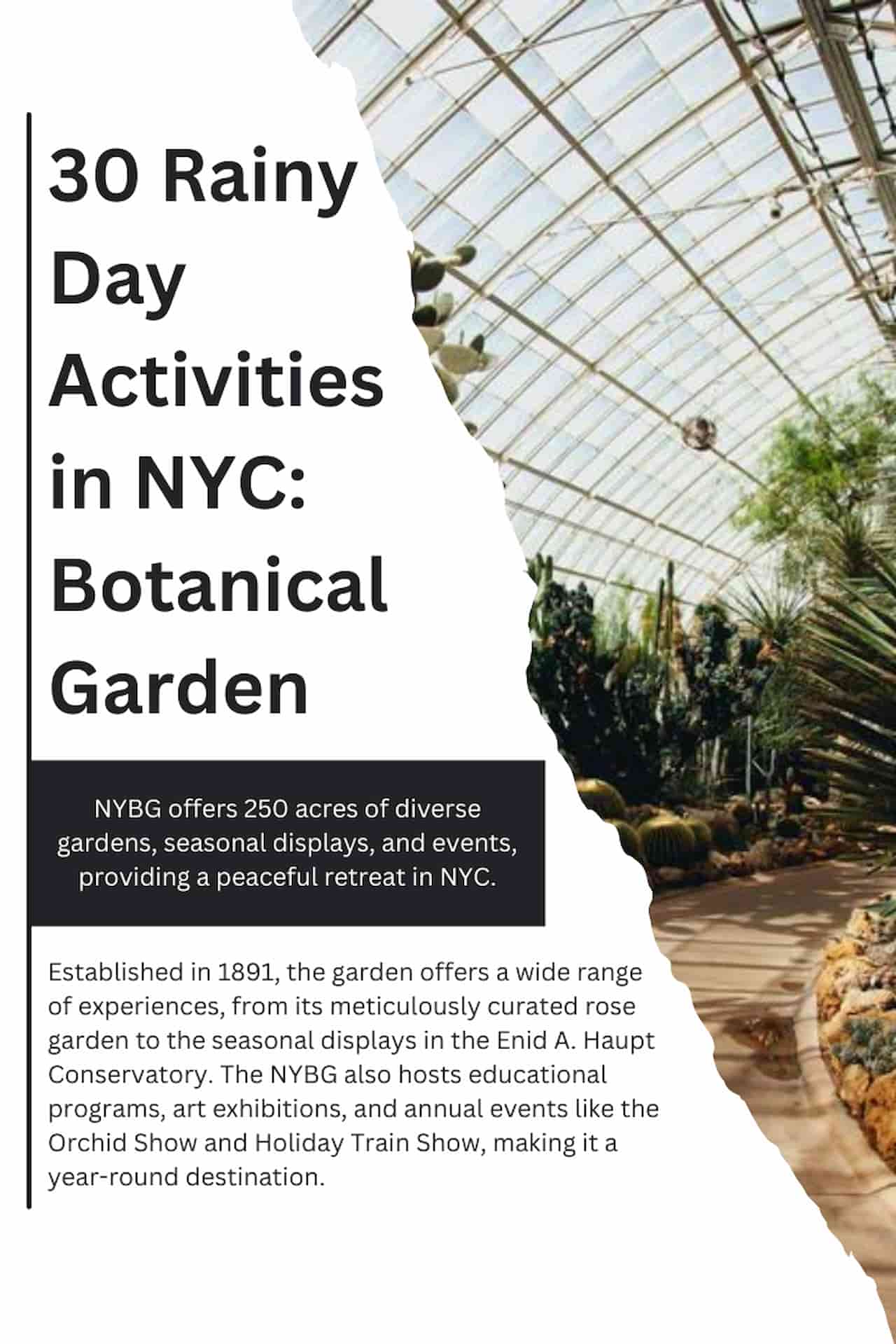 30 Rainy Day Activities in NYC: Botanical Garden

NYBG offers 250 acres of diverse gardens, seasonal displays, and events, providing a peaceful retreat in NYC.

Established in 1891, the garden offers a wide range of experiences, from its meticulously curated rose garden to the seasonal displays in the Enid A. Haupt Conservatory. The NYBG also hosts educational programs, art exhibitions, and annual events like the Orchid Show and Holiday Train Show, making it a year-round destination.